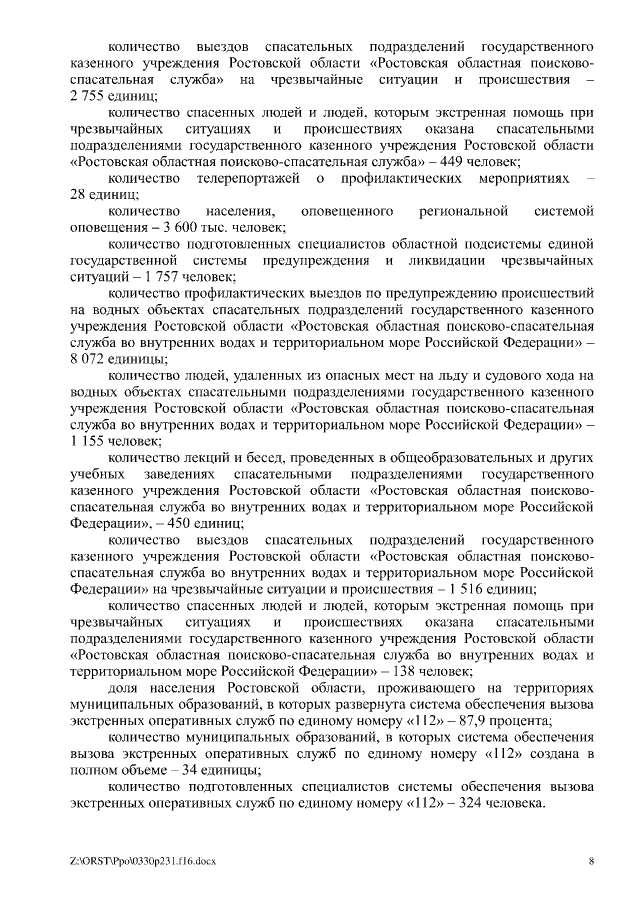 количество выездов спасательных подразделений государственного казенного учреждения Ростовской области «Ростовская областная поисково-спасательная служба» на чрезвычайные ситуации и происшествия – 2 755 единиц;

количество спасенных людей и людей, которым экстренная помощь при чрезвычайных ситуациях и происшествиях оказана спасательными подразделениями государственного казенного учреждения Ростовской области «Ростовская областная поисково-спасательная служба» – 449 человек;

количество телерепортажей о профилактических мероприятиях – 28 единиц;

количество населения, оповещенного региональной системой оповещения – 3 600 тыс. человек;

количество подготовленных специалистов областной подсистемы единой государственной системы предупреждения и ликвидации чрезвычайных ситуаций – 1 757 человек;

количество профилактических выездов по предупреждению происшествий на водных объектах спасательных подразделений государственного казенного учреждения Ростовской области «Ростовская областная поисково-спасательная служба во внутренних водах и территориальном море Российской Федерации» – 8 072 единицы;

количество людей, удаленных из опасных мест на льду и судового хода на водных объектах спасательными подразделениями государственного казенного учреждения Ростовской области «Ростовская областная поисково-спасательная служба во внутренних водах и территориальном море Российской Федерации» – 1 155 человек;

количество лекций и бесед, проведенных в общеобразовательных и других учебных заведениях спасательными подразделениями государственного казенного учреждения Ростовской области «Ростовская областная поисково-спасательная служба во внутренних водах и территориальном море Российской Федерации», – 450 единиц;

количество выездов спасательных подразделений государственного казенного учреждения Ростовской области «Ростовская областная поисково-спасательная служба во внутренних водах и территориальном море Российской Федерации» на чрезвычайные ситуации и происшествия – 1 516 единиц;

количество спасенных людей и людей, которым экстренная помощь при чрезвычайных ситуациях и происшествиях оказана спасательными подразделениями государственного казенного учреждения Ростовской области «Ростовская областная поисково-спасательная служба во внутренних водах и территориальном море Российской Федерации» – 138 человек;

доля населения Ростовской области, проживающего на территориях муниципальных образований, в которых развернута система обеспечения вызова экстренных оперативных служб по единому номеру «112» – 87,9 процента;

количество муниципальных образований, в которых система обеспечения вызова экстренных оперативных служб по единому номеру «112» создана в полном объеме – 34 единицы;

количество подготовленных специалистов системы обеспечения вызова экстренных оперативных служб по единому номеру «112» – 324 человека.

Z:\ORST\Ppo\0330p231.f16.docx 8